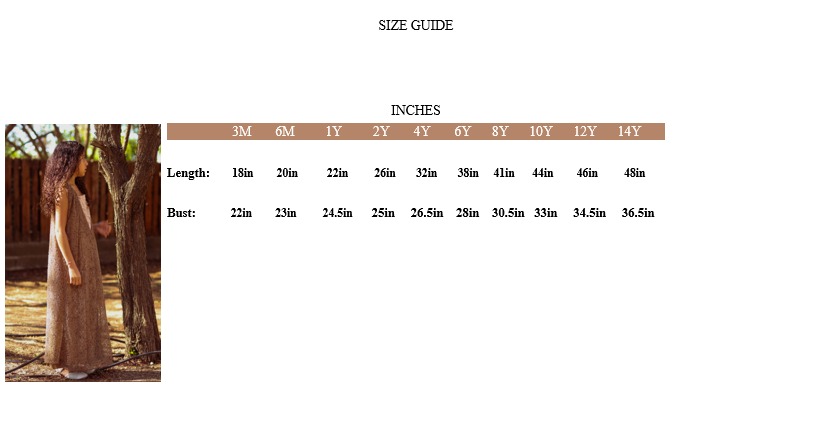 SIZE GUIDE

INCHES

| | 3M | 6M | 1Y | 2Y | 4Y | 6Y | 8Y | 10Y | 12Y | 14Y |
|---|---|---|---|---|---|---|---|---|---|---|
| Length: | 18in | 20in | 22in | 26in | 32in | 38in | 41in | 44in | 46in | 48in |
| Bust: | 22in | 23in | 24.5in | 25in | 26.5in | 28in | 30.5in | 33in | 34.5in | 36.5in |